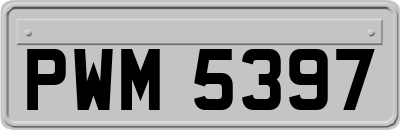 PWM 5397